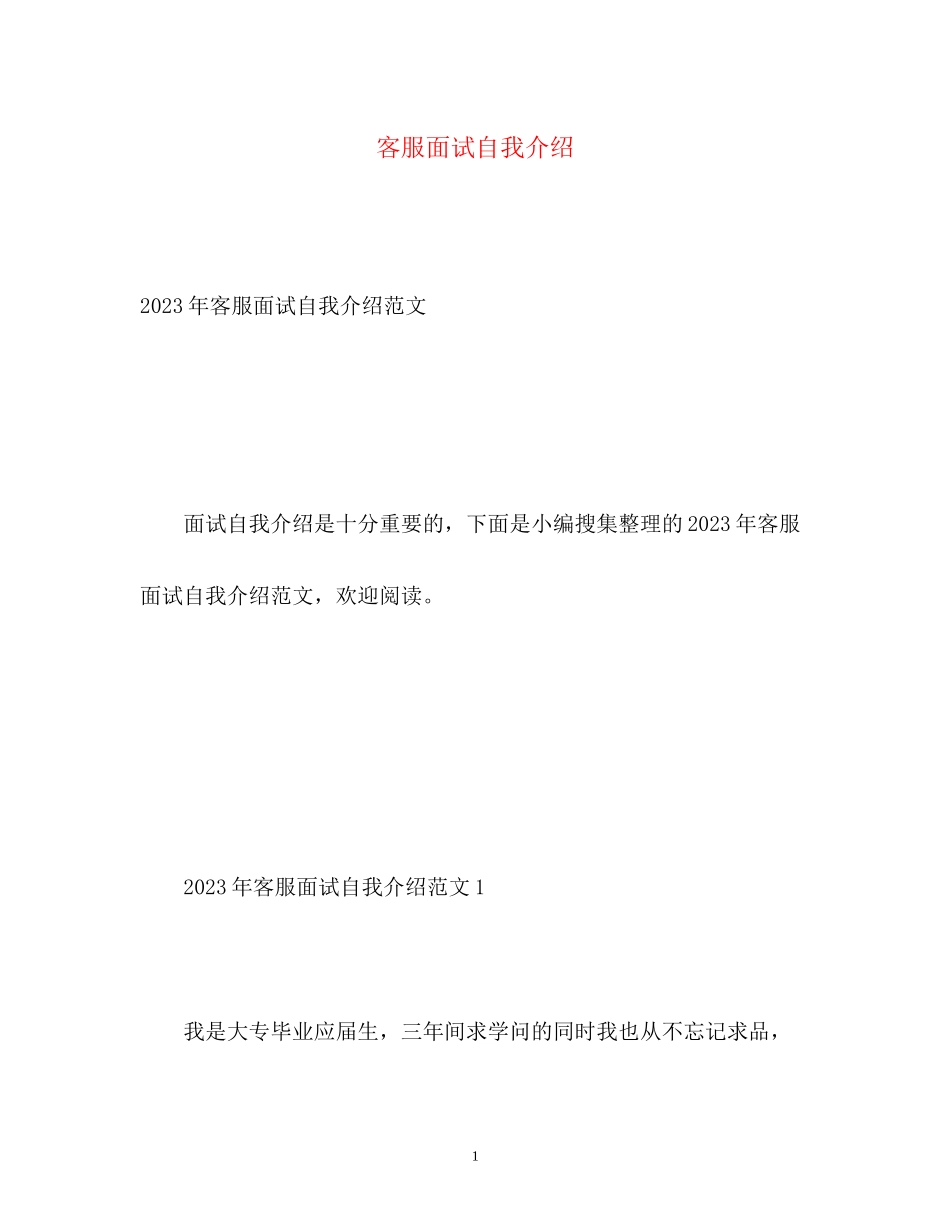 客服面试自我介绍

2023年客服面试自我介绍范文

面试自我介绍是十分重要的，下面是小编搜集整理的2023年客服面试自我介绍范文，欢迎阅读。

2023年客服面试自我介绍范文1

我是大专毕业应届生，三年间求学问的同时我也从不忘记求品，

1